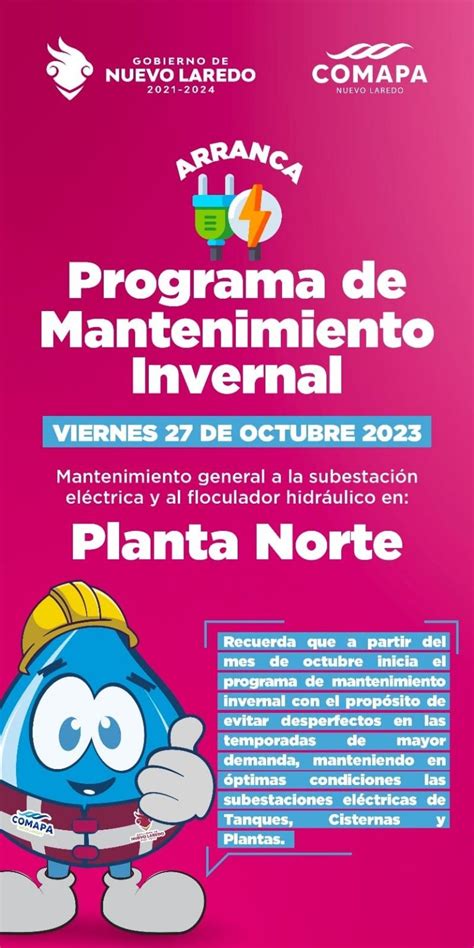 GOBIERNO DE
NUEVO LAREDO
2021-2024

COMAPA
NUEVO LAREDO

ARRANCA

Programa de Mantenimiento Invernal

VIERNES 27 DE OCTUBRE 2023

Mantenimiento general a la subestación eléctrica y al floculador hidráulico en:

Planta Norte

Recuerda que a partir del mes de octubre inicia el programa de mantenimiento invernal con el propósito de evitar desperfectos en las temporadas de mayor demanda, manteniendo en óptimas condiciones las subestaciones eléctricas de Tanques, Cisternas y Plantas.

COMAPA

NUEVO LAREDO